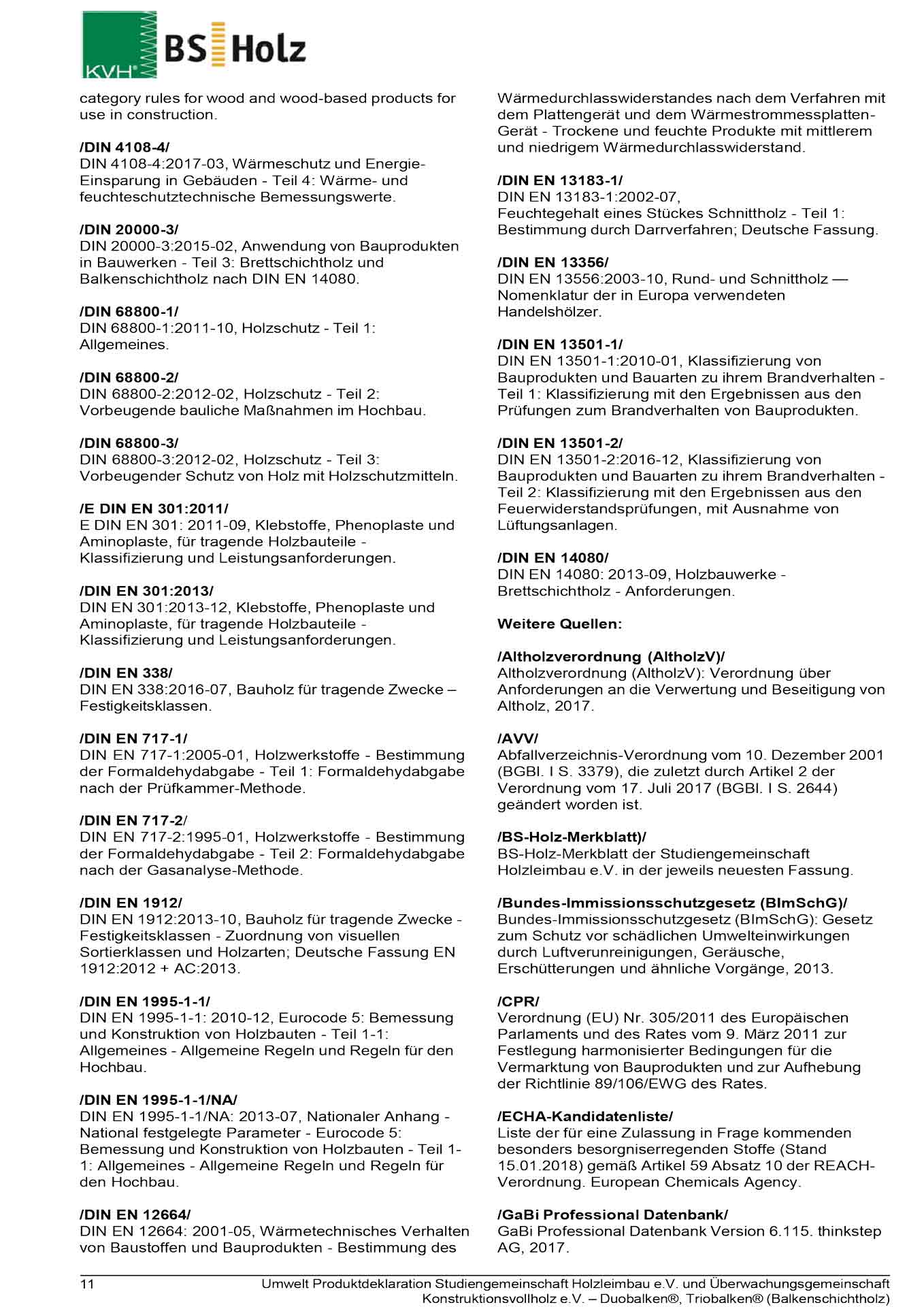 KVH® BS Holz

category rules for wood and wood-based products for use in construction.

/DIN 4108-4/
DIN 4108-4:2017-03, Wärmeschutz und Energie-Einsparung in Gebäuden - Teil 4: Wärme- und feuchteschutztechnische Bemessungswerte.

/DIN 20000-3/
DIN 20000-3:2015-02, Anwendung von Bauprodukten in Bauwerken - Teil 3: Brettschichtholz und Balkenschichtholz nach DIN EN 14080.

/DIN 68800-1/
DIN 68800-1:2011-10, Holzschutz - Teil 1: Allgemeines.

/DIN 68800-2/
DIN 68800-2:2012-02, Holzschutz - Teil 2: Vorbeugende bauliche Maßnahmen im Hochbau.

/DIN 68800-3/
DIN 68800-3:2012-02, Holzschutz - Teil 3: Vorbeugender Schutz von Holz mit Holzschutzmitteln.

/E DIN EN 301:2011/
E DIN EN 301: 2011-09, Klebstoffe, Phenoplaste und Aminoplaste, für tragende Holzbauteile - Klassifizierung und Leistungsanforderungen.

/DIN EN 301:2013/
DIN EN 301:2013-12, Klebstoffe, Phenoplaste und Aminoplaste, für tragende Holzbauteile - Klassifizierung und Leistungsanforderungen.

/DIN EN 338/
DIN EN 338:2016-07, Bauholz für tragende Zwecke – Festigkeitsklassen.

/DIN EN 717-1/
DIN EN 717-1:2005-01, Holzwerkstoffe - Bestimmung der Formaldehydabgabe - Teil 1: Formaldehydabgabe nach der Prüfkammer-Methode.

/DIN EN 717-2/
DIN EN 717-2:1995-01, Holzwerkstoffe - Bestimmung der Formaldehydabgabe - Teil 2: Formaldehydabgabe nach der Gasanalyse-Methode.

/DIN EN 1912/
DIN EN 1912:2013-10, Bauholz für tragende Zwecke - Festigkeitsklassen - Zuordnung von visuellen Sortierklassen und Holzarten; Deutsche Fassung EN 1912:2012 + AC:2013.

/DIN EN 1995-1-1/
DIN EN 1995-1-1: 2010-12, Eurocode 5: Bemessung und Konstruktion von Holzbauten - Teil 1-1: Allgemeines - Allgemeine Regeln und Regeln für den Hochbau.

/DIN EN 1995-1-1/NA/
DIN EN 1995-1-1/NA: 2013-07, Nationaler Anhang - National festgelegte Parameter - Eurocode 5: Bemessung und Konstruktion von Holzbauten - Teil 1-1: Allgemeines - Allgemeine Regeln und Regeln für den Hochbau.

/DIN EN 12664/
DIN EN 12664: 2001-05, Wärmetechnisches Verhalten von Baustoffen und Bauprodukten - Bestimmung des Wärmedurchlasswiderstandes nach dem Verfahren mit dem Plattengerät und dem Wärmestrommessplatten-Gerät - Trockene und feuchte Produkte mit mittlerem und niedrigem Wärmedurchlasswiderstand.

/DIN EN 13183-1/
DIN EN 13183-1:2002-07,
Feuchtegehalt eines Stückes Schnittholz - Teil 1: Bestimmung durch Darrverfahren; Deutsche Fassung.

/DIN EN 13356/
DIN EN 13556:2003-10, Rund- und Schnittholz — Nomenklatur der in Europa verwendeten Handelshölzer.

/DIN EN 13501-1/
DIN EN 13501-1:2010-01, Klassifizierung von Bauprodukten und Bauarten zu ihrem Brandverhalten - Teil 1: Klassifizierung mit den Ergebnissen aus den Prüfungen zum Brandverhalten von Bauprodukten.

/DIN EN 13501-2/
DIN EN 13501-2:2016-12, Klassifizierung von Bauprodukten und Bauarten zu ihrem Brandverhalten - Teil 2: Klassifizierung mit den Ergebnissen aus den Feuerwiderstandsprüfungen, mit Ausnahme von Lüftungsanlagen.

/DIN EN 14080/
DIN EN 14080: 2013-09, Holzbauwerke - Brettschichtholz - Anforderungen.

Weitere Quellen:

/Altholzverordnung (AltholzV)/
Altholzverordnung (AltholzV): Verordnung über Anforderungen an die Verwertung und Beseitigung von Altholz, 2017.

/AVV/
Abfallverzeichnis-Verordnung vom 10. Dezember 2001 (BGBl. I S. 3379), die zuletzt durch Artikel 2 der Verordnung vom 17. Juli 2017 (BGBl. I S. 2644) geändert worden ist.

/BS-Holz-Merkblatt)/
BS-Holz-Merkblatt der Studiengemeinschaft Holzleimbau e.V. in der jeweils neuesten Fassung.

/Bundes-Immissionsschutzgesetz (BImSchG)/
Bundes-Immissionsschutzgesetz (BImSchG): Gesetz zum Schutz vor schädlichen Umwelteinwirkungen durch Luftverunreinigungen, Geräusche, Erschütterungen und ähnliche Vorgänge, 2013.

/CPR/
Verordnung (EU) Nr. 305/2011 des Europäischen Parlaments und des Rates vom 9. März 2011 zur Festlegung harmonisierter Bedingungen für die Vermarktung von Bauprodukten und zur Aufhebung der Richtlinie 89/106/EWG des Rates.

/ECHA-Kandidatenliste/
Liste der für eine Zulassung in Frage kommenden besonders besorgniserregenden Stoffe (Stand 15.01.2018) gemäß Artikel 59 Absatz 10 der REACH-Verordnung. European Chemicals Agency.

/GaBi Professional Datenbank/
GaBi Professional Datenbank Version 6.115. thinkstep AG, 2017.

11 Umwelt Produktdeklaration Studiengemeinschaft Holzleimbau e.V. und Überwachungsgemeinschaft Konstruktionsvollholz e.V. – Duobalken®, Triobalken® (Balkenschichtholz)